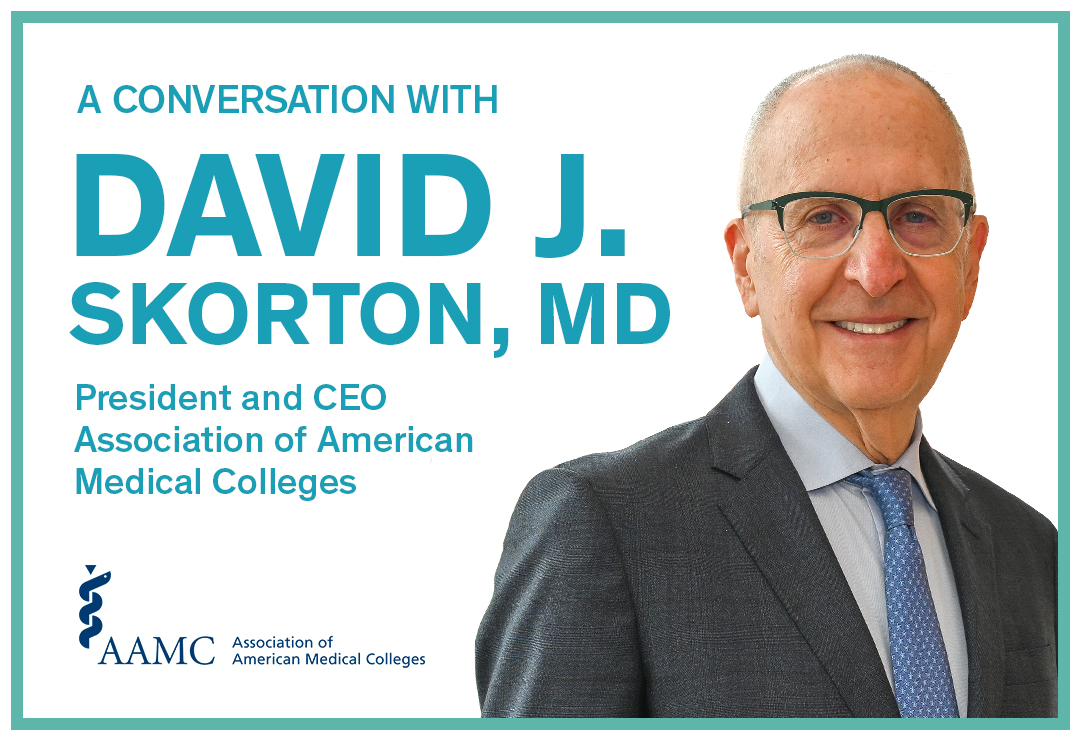 A CONVERSATION WITH

DAVID J. SKORTON, MD

President and CEO Association of American Medical Colleges

AAMC Association of American Medical Colleges